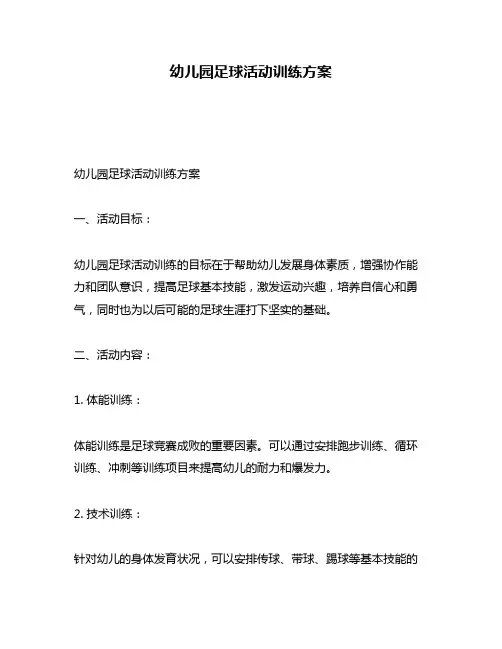 幼儿园足球活动训练方案

幼儿园足球活动训练方案

一、活动目标：

幼儿园足球活动训练的目标在于帮助幼儿发展身体素质，增强协作能力和团队意识，提高足球基本技能，激发运动兴趣，培养自信心和勇气，同时也为以后可能的足球生涯打下坚实的基础。

二、活动内容：

1. 体能训练：

体能训练是足球竞赛成败的重要因素。可以通过安排跑步训练、循环训练、冲刺等训练项目来提高幼儿的耐力和爆发力。

2. 技术训练：

针对幼儿的身体发育状况，可以安排传球、带球、踢球等基本技能的